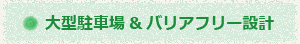 大型駐車場 & バリアフリー設計